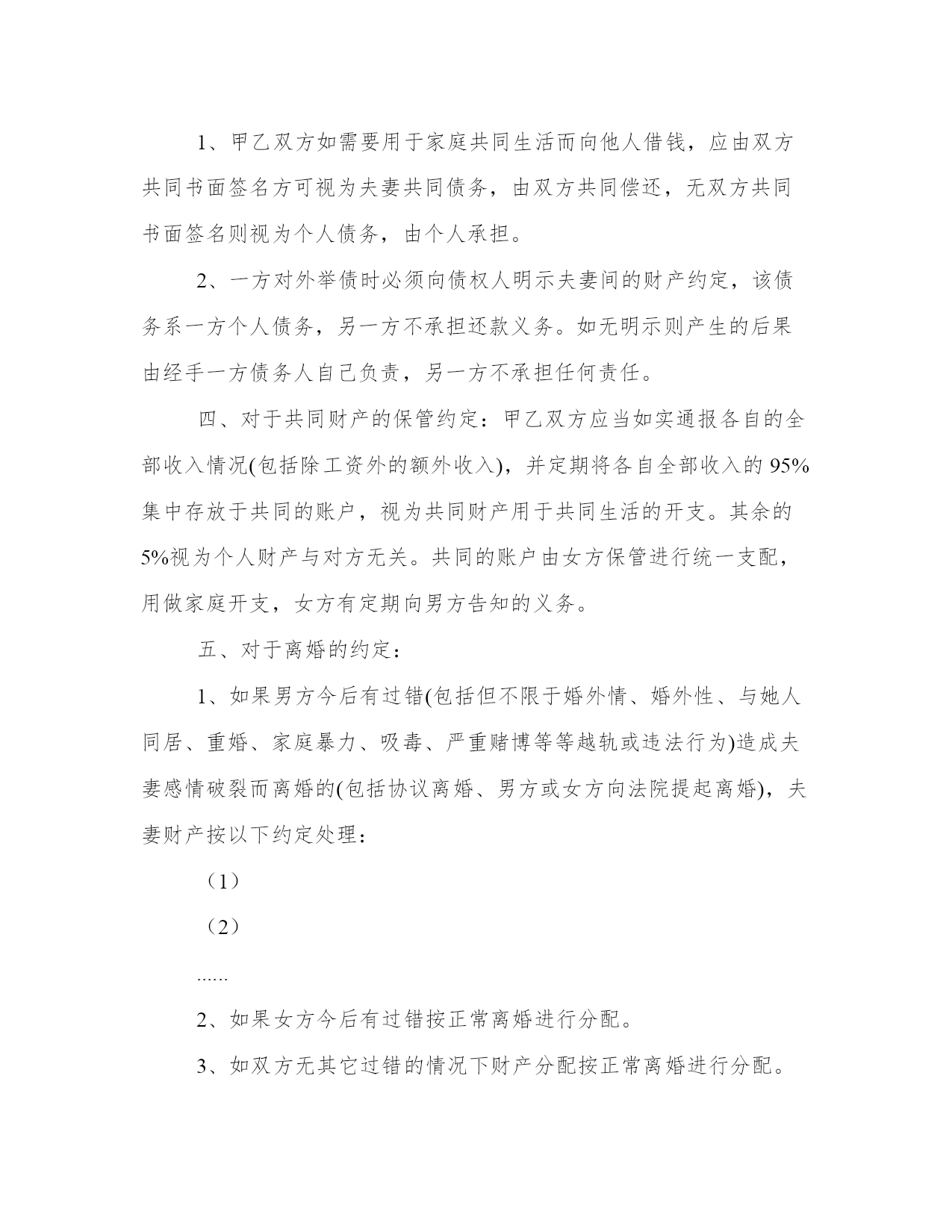 1、甲乙双方如需要用于家庭共同生活而向他人借钱，应由双方共同书面签名方可视为夫妻共同债务，由双方共同偿还，无双方共同书面签名则视为个人债务，由个人承担。

2、一方对外举债时必须向债权人明示夫妻间的财产约定，该债务系一方个人债务，另一方不承担还款义务。如无明示则产生的后果由经手一方债务人自己负责，另一方不承担任何责任。

四、对于共同财产的保管约定：甲乙双方应当如实通报各自的全部收入情况(包括除工资外的额外收入)，并定期将各自全部收入的 95%集中存放于共同的账户，视为共同财产用于共同生活的开支。其余的5%视为个人财产与对方无关。共同的账户由女方保管进行统一支配，用做家庭开支，女方有定期向男方告知的义务。

五、对于离婚的约定：

1、如果男方今后有过错(包括但不限于婚外情、婚外性、与她人同居、重婚、家庭暴力、吸毒、严重赌博等等越轨或违法行为)造成夫妻感情破裂而离婚的(包括协议离婚、男方或女方向法院提起离婚)，夫妻财产按以下约定处理：

（1）

（2）

……

2、如果女方今后有过错按正常离婚进行分配。

3、如双方无其它过错的情况下财产分配按正常离婚进行分配。